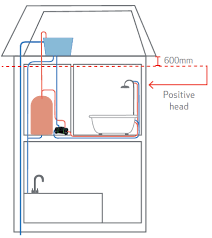 600mm

Positive head